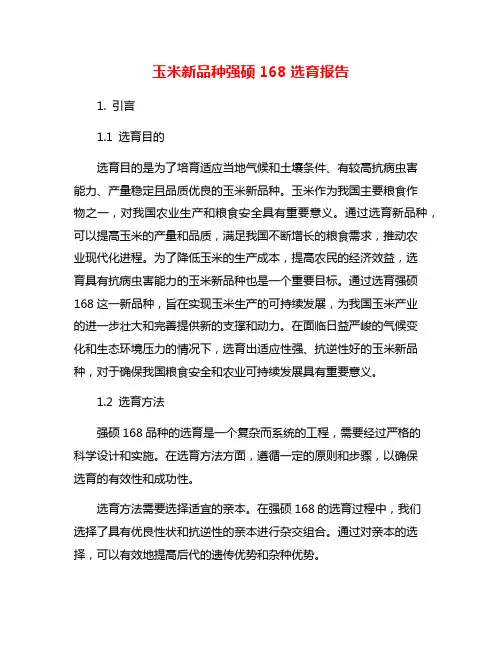 玉米新品种强硕 168 选育报告

1. 引言

1.1 选育目的

选育目的是为了培育适应当地气候和土壤条件、有较高抗病虫害能力、产量稳定且品质优良的玉米新品种。玉米作为我国主要粮食作物之一，对我国农业生产和粮食安全具有重要意义。通过选育新品种，可以提高玉米的产量和品质，满足我国不断增长的粮食需求，推动农业现代化进程。为了降低玉米的生产成本，提高农民的经济效益，选育具有抗病虫害能力的玉米新品种也是一个重要目标。通过选育强硕 168 这一新品种，旨在实现玉米生产的可持续发展，为我国玉米产业的进一步壮大和完善提供新的支撑和动力。在面临日益严峻的气候变化和生态环境压力的情况下，选育出适应性强、抗逆性好的玉米新品种，对于确保我国粮食安全和农业可持续发展具有重要意义。

1.2 选育方法

强硕 168 品种的选育是一个复杂而系统的工程，需要经过严格的科学设计和实施。在选育方法方面，遵循一定的原则和步骤，以确保选育的有效性和成功性。

选育方法需要选择适宜的亲本。在强硕 168 的选育过程中，我们选择了具有优良性状和抗逆性的亲本进行杂交组合。通过对亲本的选择，可以有效地提高后代的遗传优势和杂种优势。